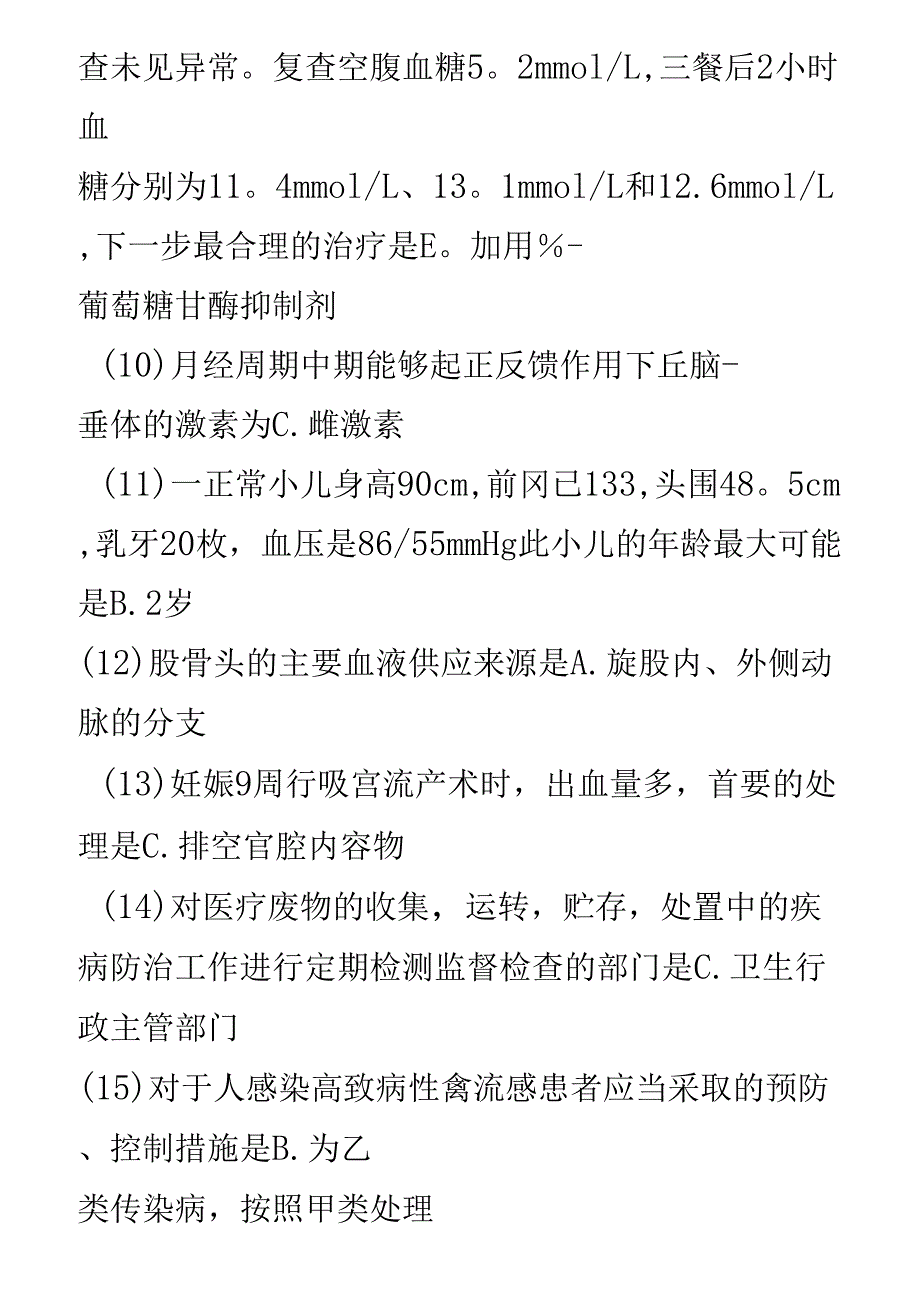 查未见异常。复查空腹血糖5。2mmol/L,三餐后2小时血糖分别为11。4mmol/L、13。1mmol/L和12.6mmol/L,下一步最合理的治疗是E。加用%-葡萄糖甘酶抑制剂

(10)月经周期中期能够起正反馈作用下丘脑-垂体的激素为C.雌激素

(11)一正常小儿身高90cm,前冈已133,头围48。5cm,乳牙20枚，血压是86/55mmHg此小儿的年龄最大可能是B.2岁

(12)股骨头的主要血液供应来源是A.旋股内、外侧动脉的分支

(13)妊娠9周行吸宫流产术时，出血量多，首要的处理是C.排空官腔内容物

(14)对医疗废物的收集，运转，贮存，处置中的疾病防治工作进行定期检测监督检查的部门是C.卫生行政主管部门

(15)对于人感染高致病性禽流感患者应当采取的预防、控制措施是B.为乙类传染病，按照甲类处理